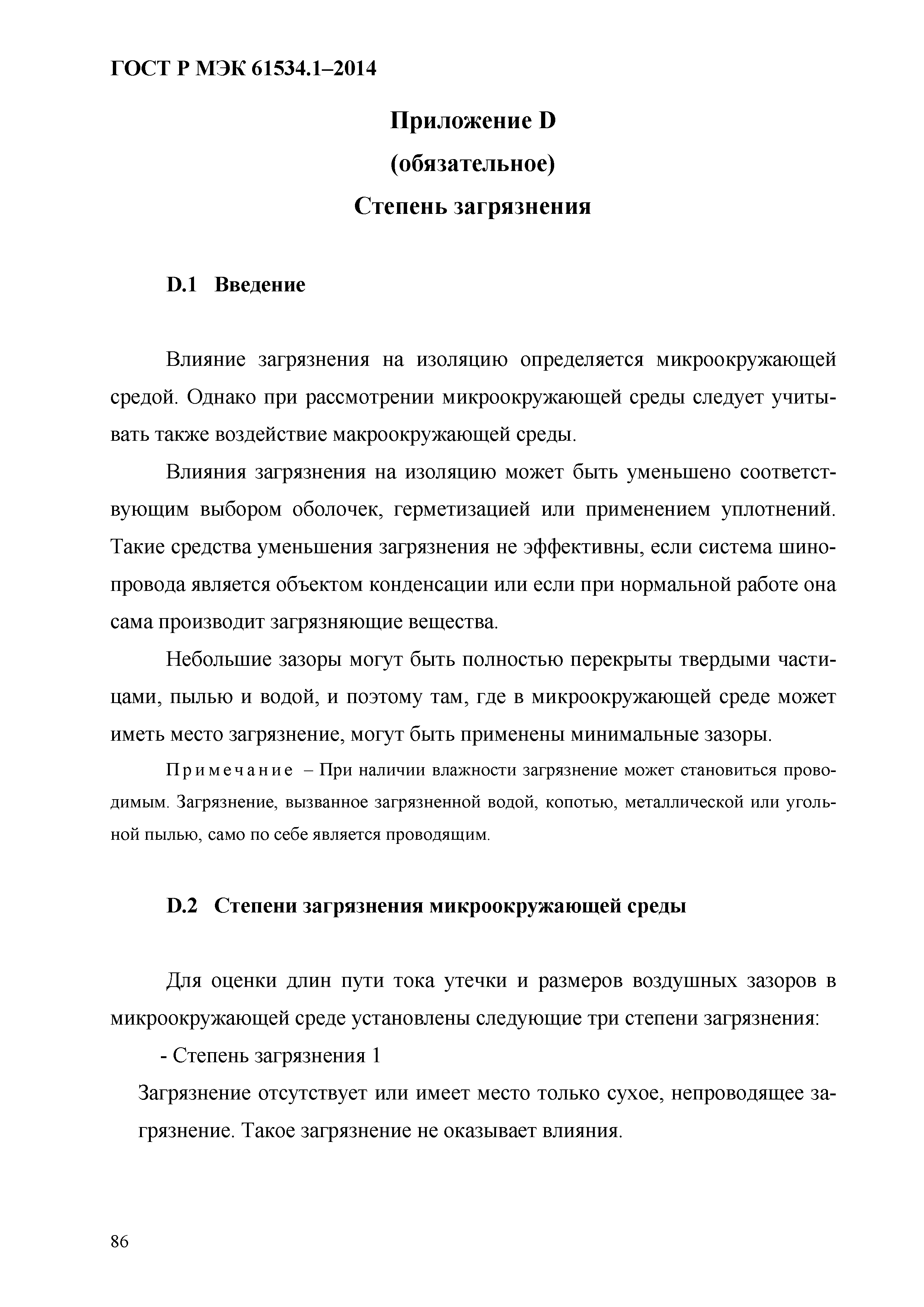 ГОСТ Р МЭК 61534.1–2014

Приложение D
(обязательное)
Степень загрязнения

D.1 Введение

Влияние загрязнения на изоляцию определяется микроокружающей средой. Однако при рассмотрении микроокружающей среды следует учитывать также воздействие макроокружающей среды.

Влияния загрязнения на изоляцию может быть уменьшено соответствующим выбором оболочек, герметизацией или применением уплотнений. Такие средства уменьшения загрязнения не эффективны, если система шинопровода является объектом конденсации или если при нормальной работе она сама производит загрязняющие вещества.

Небольшие зазоры могут быть полностью перекрыты твердыми частицами, пылью и водой, и поэтому там, где в микроокружающей среде может иметь место загрязнение, могут быть применены минимальные зазоры.

Примечание – При наличии влажности загрязнение может становиться проводимым. Загрязнение, вызванное загрязненной водой, копотью, металлической или угольной пылью, само по себе является проводящим.

D.2 Степени загрязнения микроокружающей среды

Для оценки длин пути тока утечки и размеров воздушных зазоров в микроокружающей среде установлены следующие три степени загрязнения:

- Степень загрязнения 1

Загрязнение отсутствует или имеет место только сухое, непроводящее загрязнение. Такое загрязнение не оказывает влияния.

86